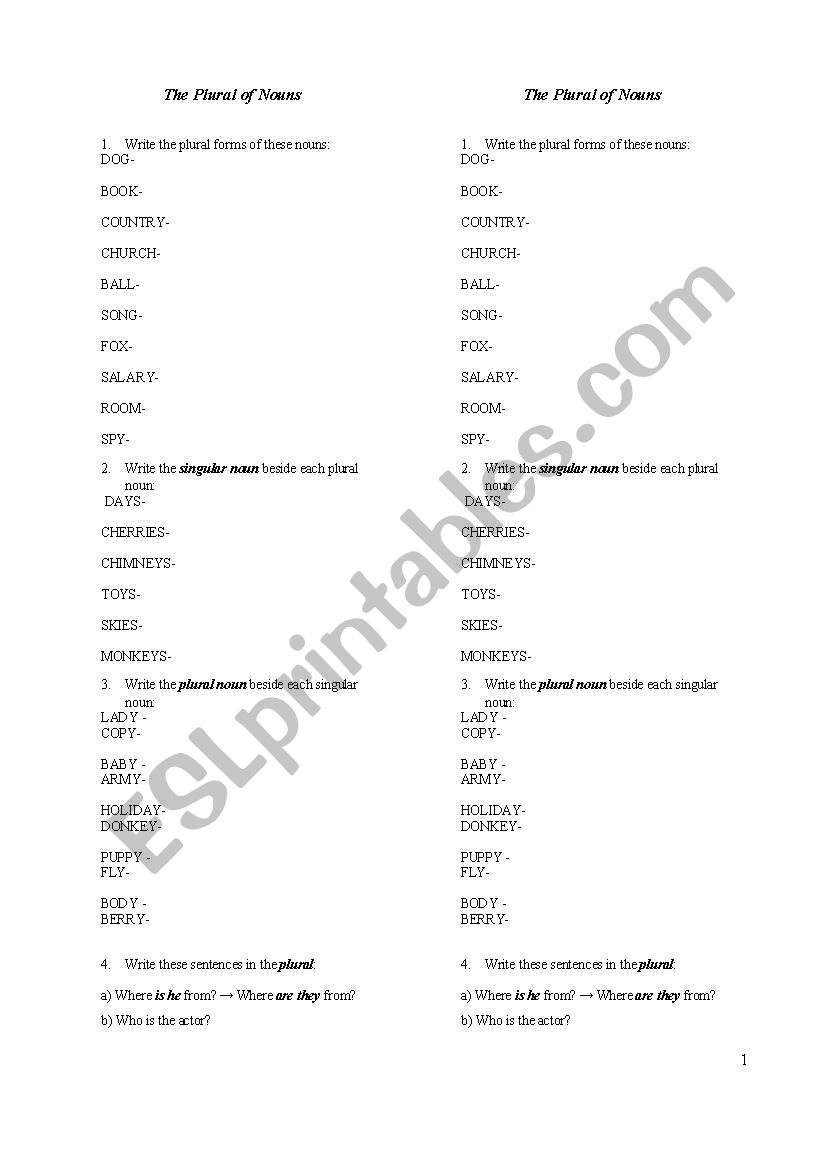 The Plural of Nouns

1. Write the plural forms of these nouns:
DOG-

BOOK-

COUNTRY-

CHURCH-

BALL-

SONG-

FOX-

SALARY-

ROOM-

SPY-

2. Write the singular noun beside each plural noun:
DAYS-

CHERRIES-

CHIMNEYS-

TOYS-

SKIES-

MONKEYS-

3. Write the plural noun beside each singular noun:
LADY -
COPY-

BABY -
ARMY-

HOLIDAY-
DONKEY-

PUPPY -
FLY-

BODY -
BERRY-

4. Write these sentences in the plural:

a) Where is he from? → Where are they from?

b) Who is the actor?

The Plural of Nouns

1. Write the plural forms of these nouns:
DOG-

BOOK-

COUNTRY-

CHURCH-

BALL-

SONG-

FOX-

SALARY-

ROOM-

SPY-

2. Write the singular noun beside each plural noun:
DAYS-

CHERRIES-

CHIMNEYS-

TOYS-

SKIES-

MONKEYS-

3. Write the plural noun beside each singular noun:
LADY -
COPY-

BABY -
ARMY-

HOLIDAY-
DONKEY-

PUPPY -
FLY-

BODY -
BERRY-

4. Write these sentences in the plural:

a) Where is he from? → Where are they from?

b) Who is the actor?

ESLprintables.com

1